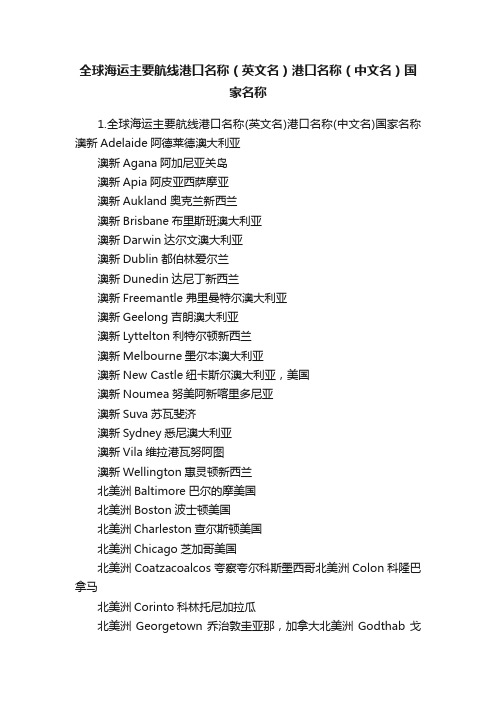 全球海运主要航线港口名称（英文名）港口名称（中文名）国家名称

1.全球海运主要航线港口名称(英文名)港口名称(中文名)国家名称澳新 Adelaide 阿德莱德澳大利亚

澳新 Agana 阿加尼亚关岛

澳新 Apia 阿皮亚西萨摩亚

澳新 Aukland 奥克兰新西兰

澳新 Brisbane 布里斯班澳大利亚

澳新 Darwin 达尔文澳大利亚

澳新 Dublin 都伯林爱尔兰

澳新 Dunedin 达尼丁新西兰

澳新 Freemantle 弗里曼特尔澳大利亚

澳新 Geelong 吉朗澳大利亚

澳新 Lyttelton 利特尔顿新西兰

澳新 Melbourne 墨尔本澳大利亚

澳新 New Castle 纽卡斯尔澳大利亚，美国

澳新 Noumea 努美阿新喀里多尼亚

澳新 Suva 苏瓦斐济

澳新 Sydney 悉尼澳大利亚

澳新 Vila 维拉港瓦努阿图

澳新 Wellington 惠灵顿新西兰

北美洲 Baltimore 巴尔的摩美国

北美洲 Boston 波士顿美国

北美洲 Charleston 查尔斯顿美国

北美洲 Chicago 芝加哥美国

北美洲 Coatzacoalcos 夸察夸尔科斯墨西哥北美洲 Colon 科隆巴拿马

北美洲 Corinto 科林托尼加拉瓜

北美洲 Georgetown 乔治敦圭亚那，加拿大北美洲 Godthab 戈